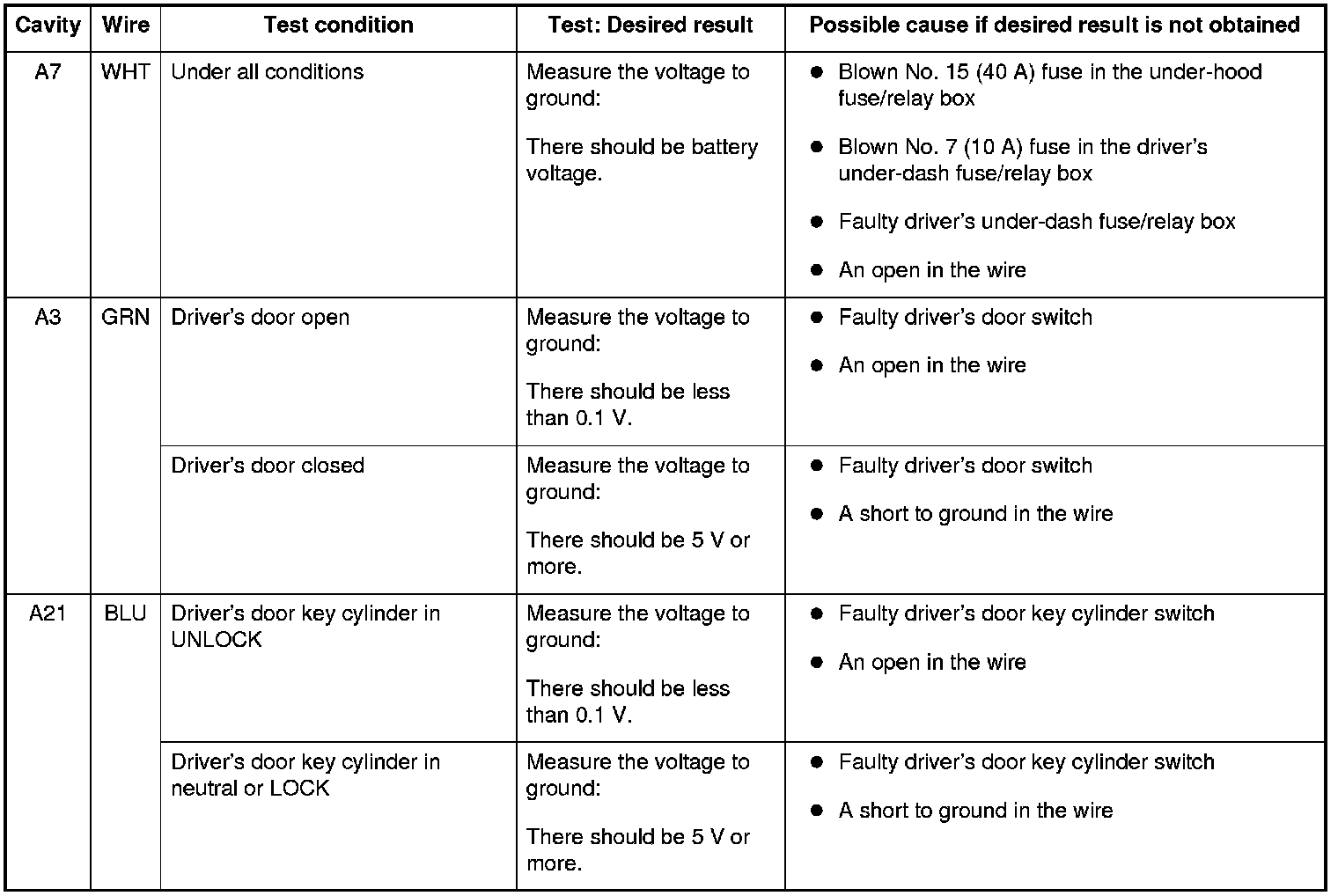 | Cavity | Wire | Test condition | Test: Desired result | Possible cause if desired result is not obtained |
|---|---|---|---|---|
| A7 | WHT | Under all conditions | Measure the voltage to ground: There should be battery voltage. | • Blown No. 15 (40 A) fuse in the under-hood fuse/relay box • Blown No. 7 (10 A) fuse in the driver's under-dash fuse/relay box • Faulty driver's under-dash fuse/relay box • An open in the wire |
| A3 | GRN | Driver's door open | Measure the voltage to ground: There should be less than 0.1 V. | • Faulty driver's door switch • An open in the wire |
| | | Driver's door closed | Measure the voltage to ground: There should be 5 V or more. | • Faulty driver's door switch • A short to ground in the wire |
| A21 | BLU | Driver's door key cylinder in UNLOCK | Measure the voltage to ground: There should be less than 0.1 V. | • Faulty driver's door key cylinder switch • An open in the wire |
| | | Driver's door key cylinder in neutral or LOCK | Measure the voltage to ground: There should be 5 V or more. | • Faulty driver's door key cylinder switch • A short to ground in the wire |